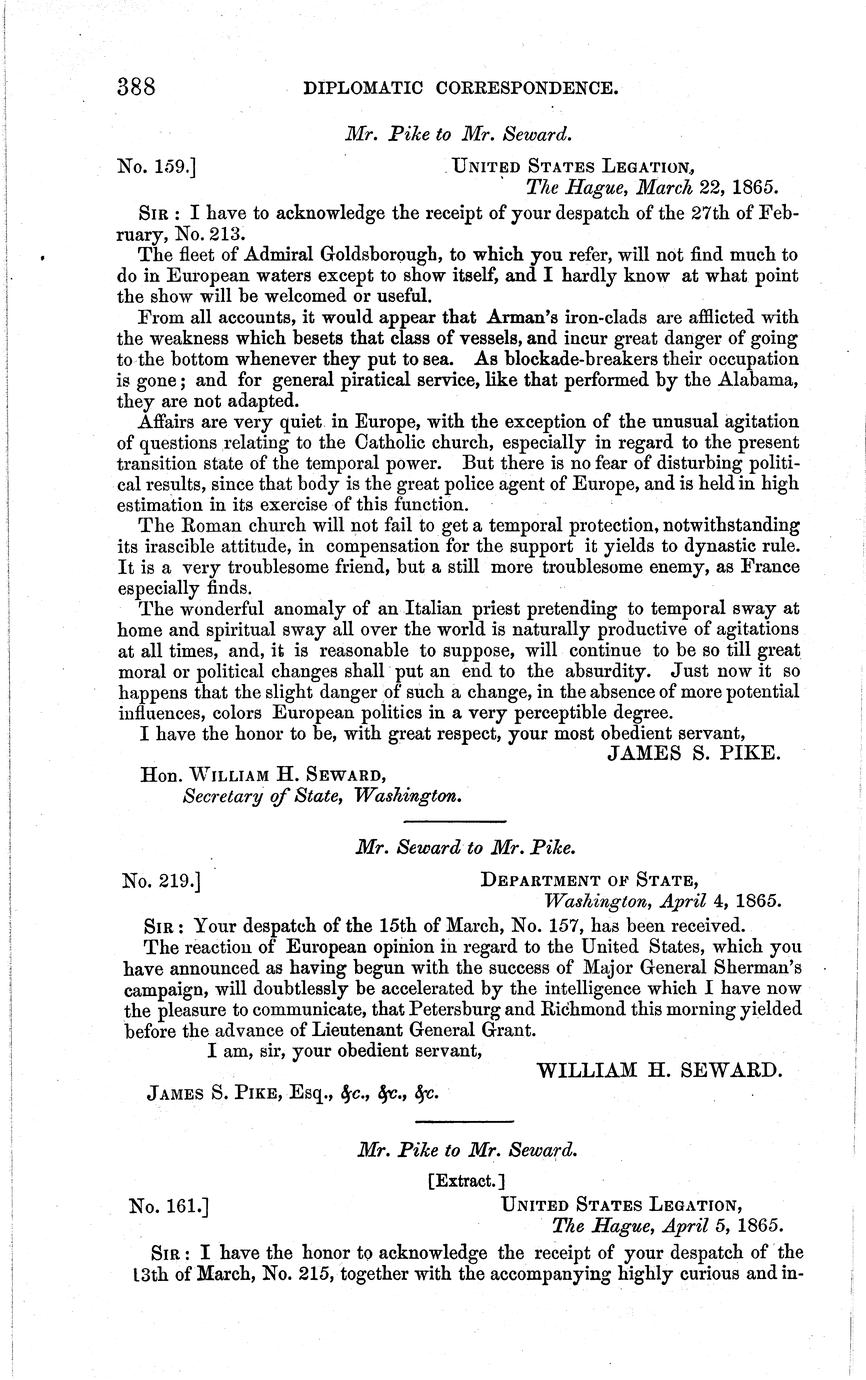 388 DIPLOMATIC CORRESPONDENCE.

Mr. Pike to Mr. Seward.

No. 159.] UNITED STATES LEGATION, The Hague, March 22, 1865.

SIR: I have to acknowledge the receipt of your despatch of the 27th of February, No. 213.

The fleet of Admiral Goldsborough, to which you refer, will not find much to do in European waters except to show itself, and I hardly know at what point the show will be welcomed or useful.

From all accounts, it would appear that Arman's iron-clads are afflicted with the weakness which besets that class of vessels, and incur great danger of going to the bottom whenever they put to sea. As blockade-breakers their occupation is gone; and for general piratical service, like that performed by the Alabama, they are not adapted.

Affairs are very quiet in Europe, with the exception of the unusual agitation of questions relating to the Catholic church, especially in regard to the present transition state of the temporal power. But there is no fear of disturbing political results, since that body is the great police agent of Europe, and is held in high estimation in its exercise of this function.

The Roman church will not fail to get a temporal protection, notwithstanding its irascible attitude, in compensation for the support it yields to dynastic rule. It is a very troublesome friend, but a still more troublesome enemy, as France especially finds.

The wonderful anomaly of an Italian priest pretending to temporal sway at home and spiritual sway all over the world is naturally productive of agitations at all times, and, it is reasonable to suppose, will continue to be so till great moral or political changes shall put an end to the absurdity. Just now it so happens that the slight danger of such a change, in the absence of more potential influences, colors European politics in a very perceptible degree.

I have the honor to be, with great respect, your most obedient servant,
JAMES S. PIKE.

Hon. WILLIAM H. SEWARD, Secretary of State, Washington.

Mr. Seward to Mr. Pike.

No. 219.] DEPARTMENT OF STATE, Washington, April 4, 1865.

SIR: Your despatch of the 15th of March, No. 157, has been received.

The reaction of European opinion in regard to the United States, which you have announced as having begun with the success of Major General Sherman's campaign, will doubtlessly be accelerated by the intelligence which I have now the pleasure to communicate, that Petersburg and Richmond this morning yielded before the advance of Lieutenant General Grant.

I am, sir, your obedient servant,
WILLIAM H. SEWARD.

JAMES S. PIKE, Esq., &c., &c., &c.

Mr. Pike to Mr. Seward.

[Extract.]

No. 161.] UNITED STATES LEGATION, The Hague, April 5, 1865.

SIR: I have the honor to acknowledge the receipt of your despatch of the 13th of March, No. 215, together with the accompanying highly curious and in-